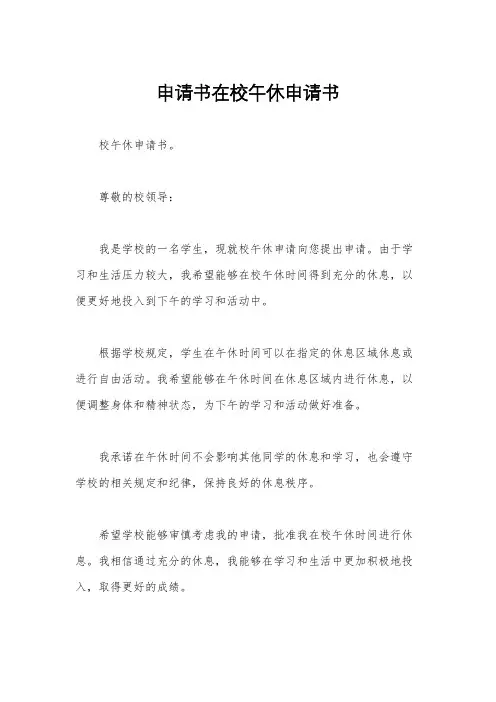 申请书在校午休申请书

校午休申请书。

尊敬的校领导：

我是学校的一名学生，现就校午休申请向您提出申请。由于学习和生活压力较大，我希望能够在校午休时间得到充分的休息，以便更好地投入到下午的学习和活动中。

根据学校规定，学生在午休时间可以在指定的休息区域休息或进行自由活动。我希望能够在午休时间在休息区域内进行休息，以便调整身体和精神状态，为下午的学习和活动做好准备。

我承诺在午休时间不会影响其他同学的休息和学习，也会遵守学校的相关规定和纪律，保持良好的休息秩序。

希望学校能够审慎考虑我的申请，批准我在校午休时间进行休息。我相信通过充分的休息，我能够在学习和生活中更加积极地投入，取得更好的成绩。